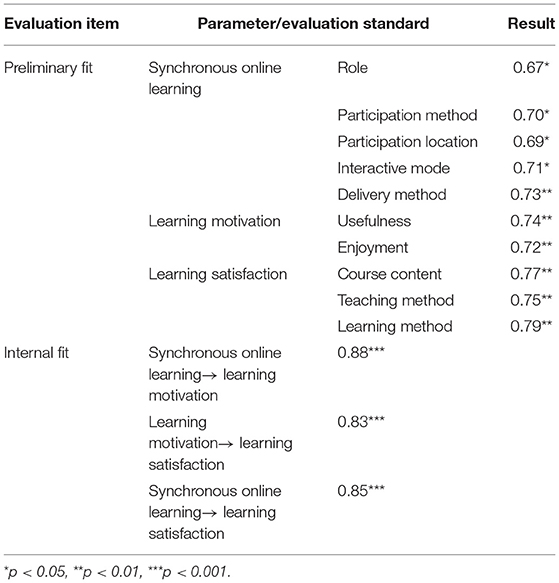 | Evaluation item | Parameter/evaluation standard | | Result |
|---|---|---|---|
| Preliminary fit | Synchronous online learning | Role | 0.67* |
| | | Participation method | 0.70* |
| | | Participation location | 0.69* |
| | | Interactive mode | 0.71* |
| | | Delivery method | 0.73** |
| | Learning motivation | Usefulness | 0.74** |
| | | Enjoyment | 0.72** |
| | Learning satisfaction | Course content | 0.77** |
| | | Teaching method | 0.75** |
| | | Learning method | 0.79** |
| Internal fit | Synchronous online learning→ learning motivation | 0.88*** | |
| | Learning motivation→ learning satisfaction | 0.83*** | |
| | Synchronous online learning→ learning satisfaction | 0.85*** | |

*p < 0.05, **p < 0.01, ***p < 0.001.